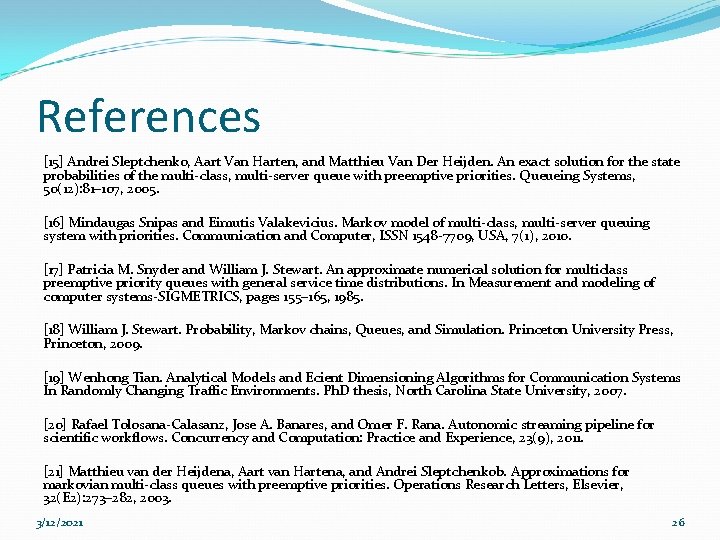 References

[15] Andrei Sleptchenko, Aart Van Harten, and Matthieu Van Der Heijden. An exact solution for the state probabilities of the multi-class, multi-server queue with preemptive priorities. Queueing Systems, 50(12):81–107, 2005.

[16] Mindaugas Snipas and Eimutis Valakevicius. Markov model of multi-class, multi-server queuing system with priorities. Communication and Computer, ISSN 1548-7709, USA, 7(1), 2010.

[17] Patricia M. Snyder and William J. Stewart. An approximate numerical solution for multiclass preemptive priority queues with general service time distributions. In Measurement and modeling of computer systems-SIGMETRICS, pages 155–165, 1985.

[18] William J. Stewart. Probability, Markov chains, Queues, and Simulation. Princeton University Press, Princeton, 2009.

[19] Wenhong Tian. Analytical Models and Ecient Dimensioning Algorithms for Communication Systems In Randomly Changing Traffic Environments. PhD thesis, North Carolina State University, 2007.

[20] Rafael Tolosana-Calasanz, Jose A. Banares, and Omer F. Rana. Autonomic streaming pipeline for scientific workflows. Concurrency and Computation: Practice and Experience, 23(9), 2011.

[21] Matthieu van der Heijdena, Aart van Hartena, and Andrei Sleptchenkob. Approximations for markovian multi-class queues with preemptive priorities. Operations Research Letters, Elsevier, 32(E2):273–282, 2003.

3/12/2021

26